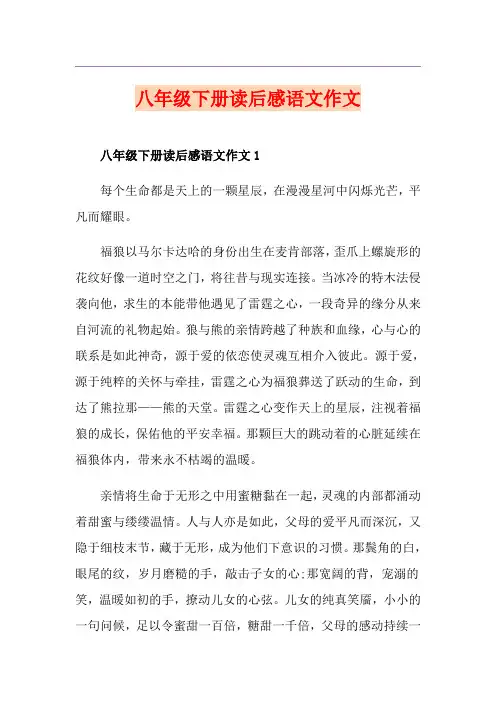 八年级下册读后感语文作文

八年级下册读后感语文作文 1

每个生命都是天上的一颗星辰，在漫漫星河中闪烁光芒，平凡而耀眼。

福狼以马尔卡达哈的身份出生在麦肯部落，歪爪上螺旋形的花纹好像一道时空之门，将往昔与现实连接。当冰冷的特木法侵袭向他，求生的本能带他遇见了雷霆之心，一段奇异的缘分从来自河流的礼物起始。狼与熊的亲情跨越了种族和血缘，心与心的联系是如此神奇，源于爱的依恋使灵魂互相介入彼此。源于爱，源于纯粹的关怀与牵挂，雷霆之心为福狼葬送了跃动的生命，到达了熊拉那——熊的天堂。雷霆之心变作天上的星辰，注视着福狼的成长，保佑他的平安幸福。那颗巨大的跳动着的心脏延续在福狼体内，带来永不枯竭的温暖。

亲情将生命于无形之中用蜜糖黏在一起，灵魂的内部都涌动着甜蜜与缕缕温情。人与人亦是如此，父母的爱平凡而深沉，又隐于细枝末节，藏于无形，成为他们下意识的习惯。那鬓角的白，眼尾的纹，岁月磨糙的手，敲击子女的心;那宽阔的背，宠溺的笑，温暖如初的手，撩动儿女的心弦。儿女的纯真笑靥，小小的一句问候，足以令蜜甜一百倍，糖甜一千倍，父母的感动持续一